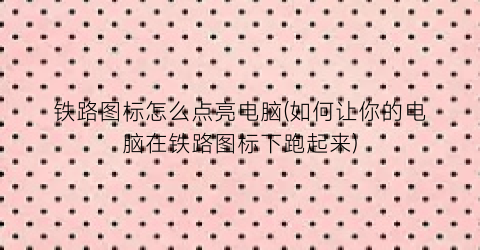 铁路图标怎么点亮电脑(如何让你的电脑在铁路图标下跑起来)